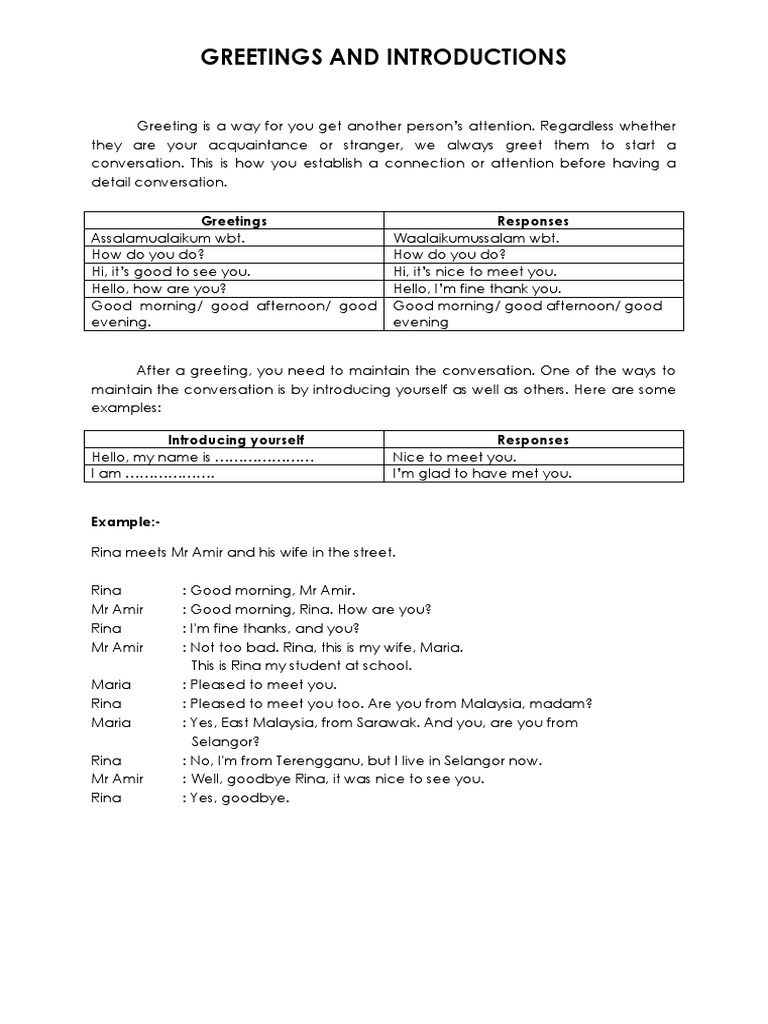 GREETINGS AND INTRODUCTIONS

Greeting is a way for you get another person's attention. Regardless whether they are your acquaintance or stranger, we always greet them to start a conversation. This is how you establish a connection or attention before having a detail conversation.

| Greetings | Responses |
|---|---|
| Assalamualaikum wbt. | Waalaikumussalam wbt. |
| How do you do? | How do you do? |
| Hi, it's good to see you. | Hi, it's nice to meet you. |
| Hello, how are you? | Hello, I'm fine thank you. |
| Good morning/ good afternoon/ good evening. | Good morning/ good afternoon/ good evening |

After a greeting, you need to maintain the conversation. One of the ways to maintain the conversation is by introducing yourself as well as others. Here are some examples:

| Introducing yourself | Responses |
|---|---|
| Hello, my name is ………………… | Nice to meet you. |
| I am ……………… | I'm glad to have met you. |

Example:-

Rina meets Mr Amir and his wife in the street.

Rina : Good morning, Mr Amir.
Mr Amir : Good morning, Rina. How are you?
Rina : I'm fine thanks, and you?
Mr Amir : Not too bad. Rina, this is my wife, Maria. This is Rina my student at school.
Maria : Pleased to meet you.
Rina : Pleased to meet you too. Are you from Malaysia, madam?
Maria : Yes, East Malaysia, from Sarawak. And you, are you from Selangor?
Rina : No, I'm from Terengganu, but I live in Selangor now.
Mr Amir : Well, goodbye Rina, it was nice to see you.
Rina : Yes, goodbye.